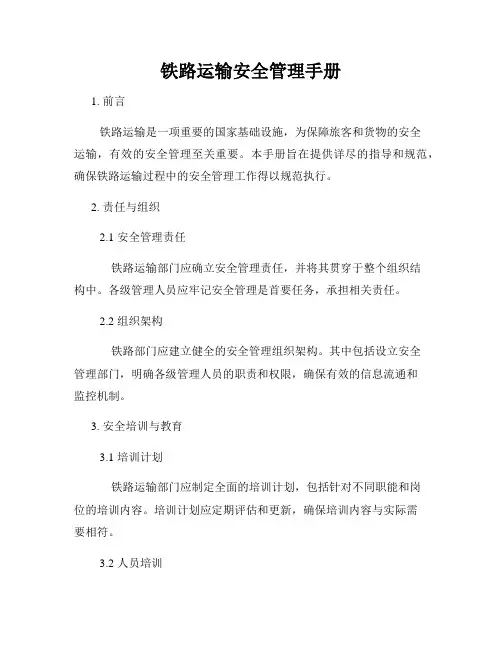 铁路运输安全管理手册

1. 前言

铁路运输是一项重要的国家基础设施，为保障旅客和货物的安全运输，有效的安全管理至关重要。本手册旨在提供详尽的指导和规范，确保铁路运输过程中的安全管理工作得以规范执行。

2. 责任与组织

2.1 安全管理责任

铁路运输部门应确立安全管理责任，并将其贯穿于整个组织结构中。各级管理人员应牢记安全管理是首要任务，承担相关责任。

2.2 组织架构

铁路部门应建立健全的安全管理组织架构。其中包括设立安全管理部门，明确各级管理人员的职责和权限，确保有效的信息流通和监控机制。

3. 安全培训与教育

3.1 培训计划

铁路运输部门应制定全面的培训计划，包括针对不同职能和岗位的培训内容。培训计划应定期评估和更新，确保培训内容与实际需要相符。

3.2 人员培训